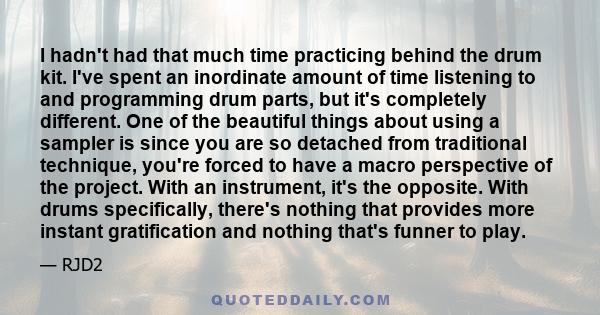 I hadn't had that much time practicing behind the drum kit. I've spent an inordinate amount of time listening to and programming drum parts, but it's completely different. One of the beautiful things about using a sampler is since you are so detached from traditional technique, you're forced to have a macro perspective of the project. With an instrument, it's the opposite. With drums specifically, there's nothing that provides more instant gratification and nothing that's funner to play.

— RJD2

QUOTEDDAILY.COM